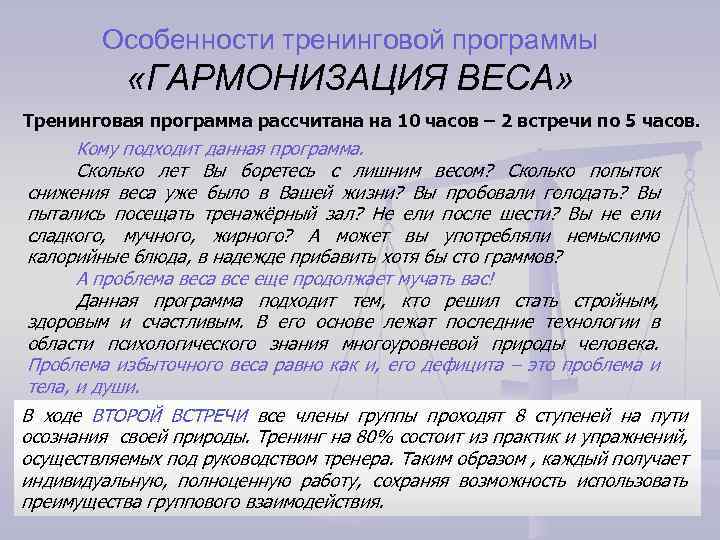 Особенности тренинговой программы «ГАРМОНИЗАЦИЯ ВЕСА»

Тренинговая программа рассчитана на 10 часов – 2 встречи по 5 часов.

Кому подходит данная программа.

Сколько лет Вы боретесь с лишним весом? Сколько попыток снижения веса уже было в Вашей жизни? Вы пробовали голодать? Вы пытались посещать тренажёрный зал? Не ели после шести? Вы не ели сладкого, мучного, жирного? А может вы употребляли немыслимо калорийные блюда, в надежде прибавить хотя бы сто граммов?

А проблема веса все еще продолжает мучать вас!

Данная программа подходит тем, кто решил стать стройным, здоровым и счастливым. В его основе лежат последние технологии в области психологического знания многоуровневой природы человека. Проблема избыточного веса равно как и, его дефицита – это проблема и тела, и души.

В ходе ВТОРОЙ ВСТРЕЧИ все члены группы проходят 8 ступеней на пути осознания своей природы. Тренинг на 80% состоит из практик и упражнений, осуществляемых под руководством тренера. Таким образом , каждый получает индивидуальную, полноценную работу, сохраняя возможность использовать преимущества группового взаимодействия.